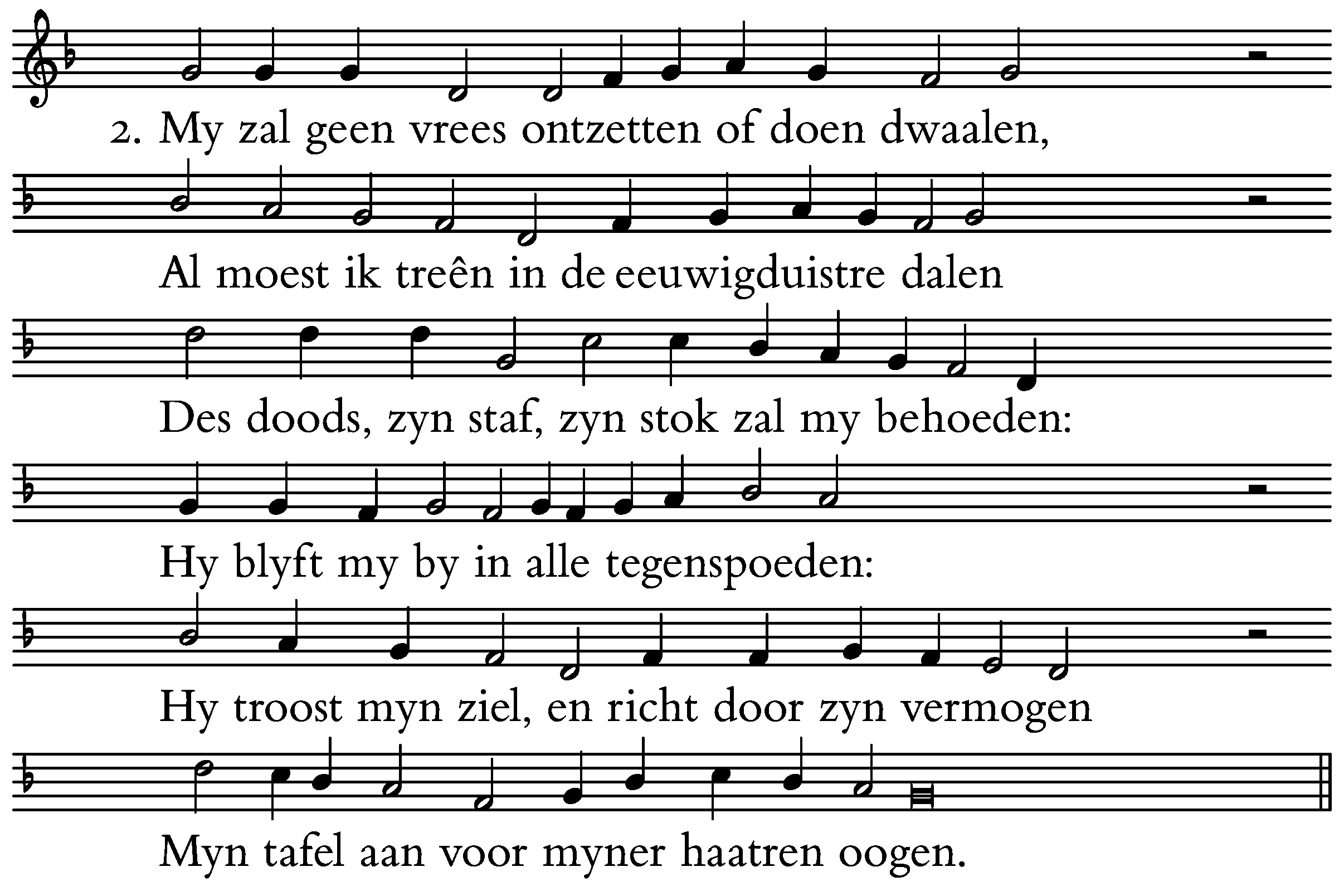 2. My zal geen vrees ontzetten of doen dwaalen,

Al moest ik treên in de eeuwigduistre dalen

Des doods, zyn staf, zyn stok zal my behoeden:

Hy blyft my by in alle tegenspoeden:

Hy troost myn ziel, en richt door zyn vermogen

Myn tafel aan voor myner haatren oogen.